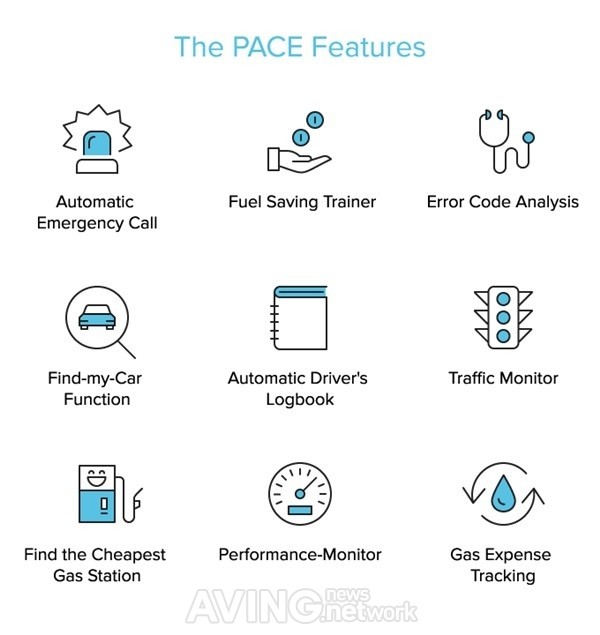 The PACE Features

Automatic Emergency Call

Fuel Saving Trainer

Error Code Analysis

Find-my-Car Function

Automatic Driver's Logbook

Traffic Monitor

Find the Cheapest Gas Station

Performance-Monitor

Gas Expense Tracking

AVING news network